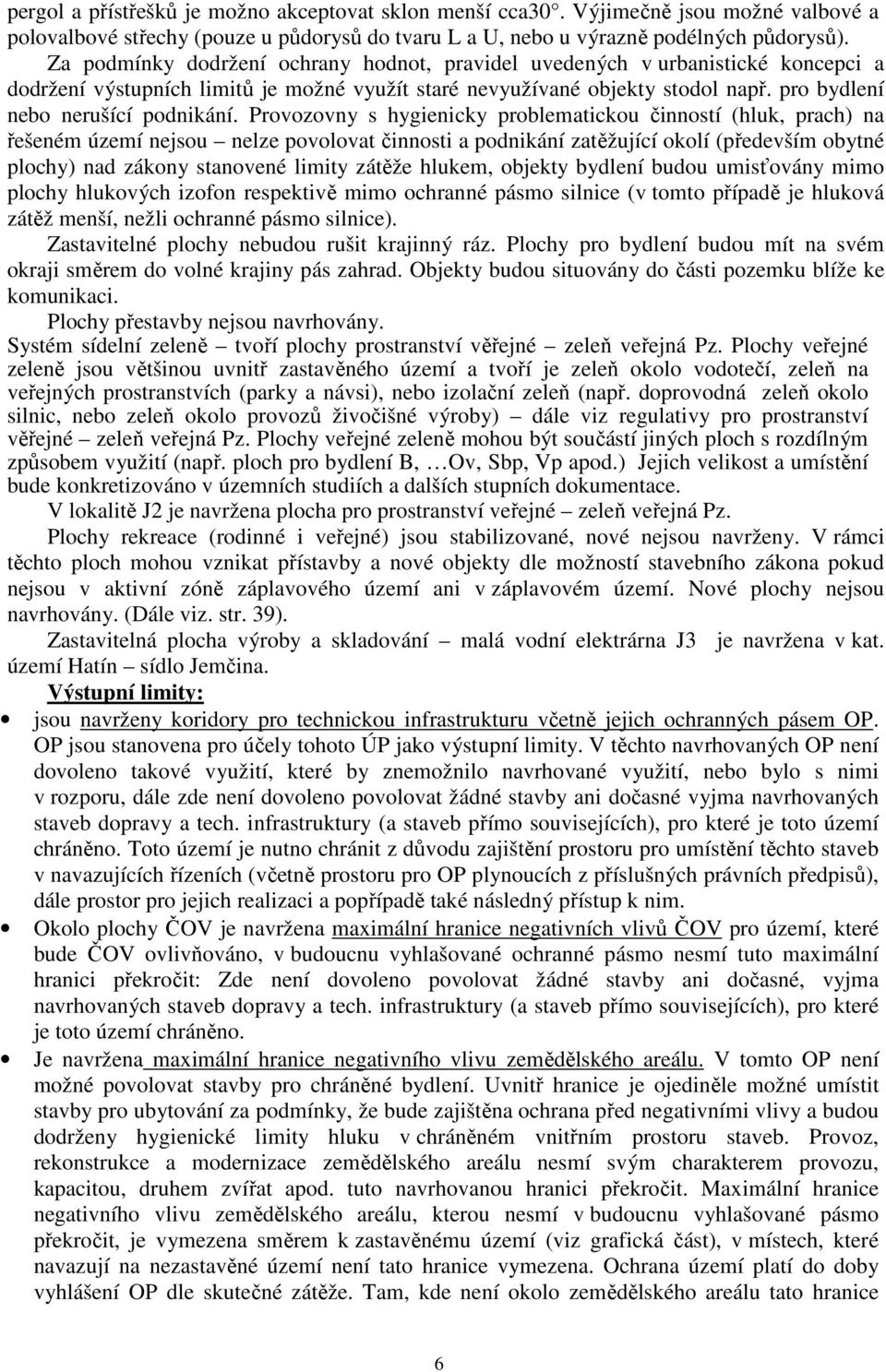 pergol a přístřešků je možno akceptovat sklon menší cca30°. Výjimečně jsou možné valbové a polovalbové střechy (pouze u půdorysů do tvaru L a U, nebo u výrazně podélných půdorysů).

Za podmínky dodržení ochrany hodnot, pravidel uvedených v urbanistické koncepci a dodržení výstupních limitů je možné využít staré nevyužívané objekty stodol např. pro bydlení nebo nerušící podnikání. Provozovny s hygienicky problematickou činností (hluk, prach) na řešeném území nejsou – nelze povolovat činnosti a podnikání zatěžující okolí (především obytné plochy) nad zákony stanovené limity zátěže hlukem, objekty bydlení budou umisťovány mimo plochy hlukových izofon respektivě mimo ochranné pásmo silnice (v tomto případě je hluková zátěž menší, nežli ochranné pásmo silnice).

Zastavitelné plochy nebudou rušit krajinný ráz. Plochy pro bydlení budou mít na svém okraji směrem do volné krajiny pás zahrad. Objekty budou situovány do části pozemku blíže ke komunikaci.

Plochy přestavby nejsou navrhovány.

Systém sídelní zeleně – tvoří plochy prostranství věřejné – zeleň veřejná Pz. Plochy veřejné zeleně jsou většinou uvnitř zastavěného území a tvoří je zeleň okolo vodotečí, zeleň na veřejných prostranstvích (parky a návsi), nebo izolační zeleň (např. doprovodná zeleň okolo silnic, nebo zeleň okolo provozů živočišné výroby) – dále viz regulativy pro prostranství věřejné – zeleň veřejná Pz. Plochy veřejné zeleně mohou být součástí jiných ploch s rozdílným způsobem využití (např. ploch pro bydlení B, …Ov, Sbp, Vp apod.) Jejich velikost a umístění bude konkretizováno v územních studiích a dalších stupních dokumentace.

V lokalitě J2 je navržena plocha pro prostranství veřejné – zeleň veřejná Pz.

Plochy rekreace (rodinné i veřejné) jsou stabilizované, nové nejsou navrženy. V rámci těchto ploch mohou vznikat přístavby a nové objekty dle možností stavebního zákona pokud nejsou v aktivní zóně záplavového území ani v záplavovém území. Nové plochy nejsou navrhovány. (Dále viz. str. 39).

Zastavitelná plocha výroby a skladování – malá vodní elektrárna J3 je navržena v kat. území Hatín – sídlo Jemčina.

Výstupní limity:

• jsou navrženy koridory pro technickou infrastrukturu včetně jejich ochranných pásem OP. OP jsou stanovena pro účely tohoto ÚP jako výstupní limity. V těchto navrhovaných OP není dovoleno takové využití, které by znemožnilo navrhované využití, nebo bylo s nimi v rozporu, dále zde není dovoleno povolovat žádné stavby ani dočasné vyjma navrhovaných staveb dopravy a tech. infrastruktury (a staveb přímo souvisejících), pro které je toto území chráněno. Toto území je nutno chránit z důvodu zajištění prostoru pro umístění těchto staveb v navazujících řízeních (včetně prostoru pro OP plynoucích z příslušných právních předpisů), dále prostor pro jejich realizaci a popřípadě také následný přístup k nim.

• Okolo plochy ČOV je navržena maximální hranice negativních vlivů ČOV pro území, které bude ČOV ovlivňováno, v budoucnu vyhlašované ochranné pásmo nesmí tuto maximální hranici překročit: Zde není dovoleno povolovat žádné stavby ani dočasné, vyjma navrhovaných staveb dopravy a tech. infrastruktury (a staveb přímo souvisejících), pro které je toto území chráněno.

• Je navržena maximální hranice negativního vlivu zemědělského areálu. V tomto OP není možné povolovat stavby pro chráněné bydlení. Uvnitř hranice je ojediněle možné umístit stavby pro ubytování za podmínky, že bude zajištěna ochrana před negativními vlivy a budou dodrženy hygienické limity hluku v chráněném vnitřním prostoru staveb. Provoz, rekonstrukce a modernizace zemědělského areálu nesmí svým charakterem provozu, kapacitou, druhem zvířat apod. tuto navrhovanou hranici překročit. Maximální hranice negativního vlivu zemědělského areálu, kterou nesmí v budoucnu vyhlašované pásmo překročit, je vymezena směrem k zastavěnému území (viz grafická část), v místech, které navazují na nezastavěné území není tato hranice vymezena. Ochrana území platí do doby vyhlášení OP dle skutečné zátěže. Tam, kde není okolo zemědělského areálu tato hranice

6